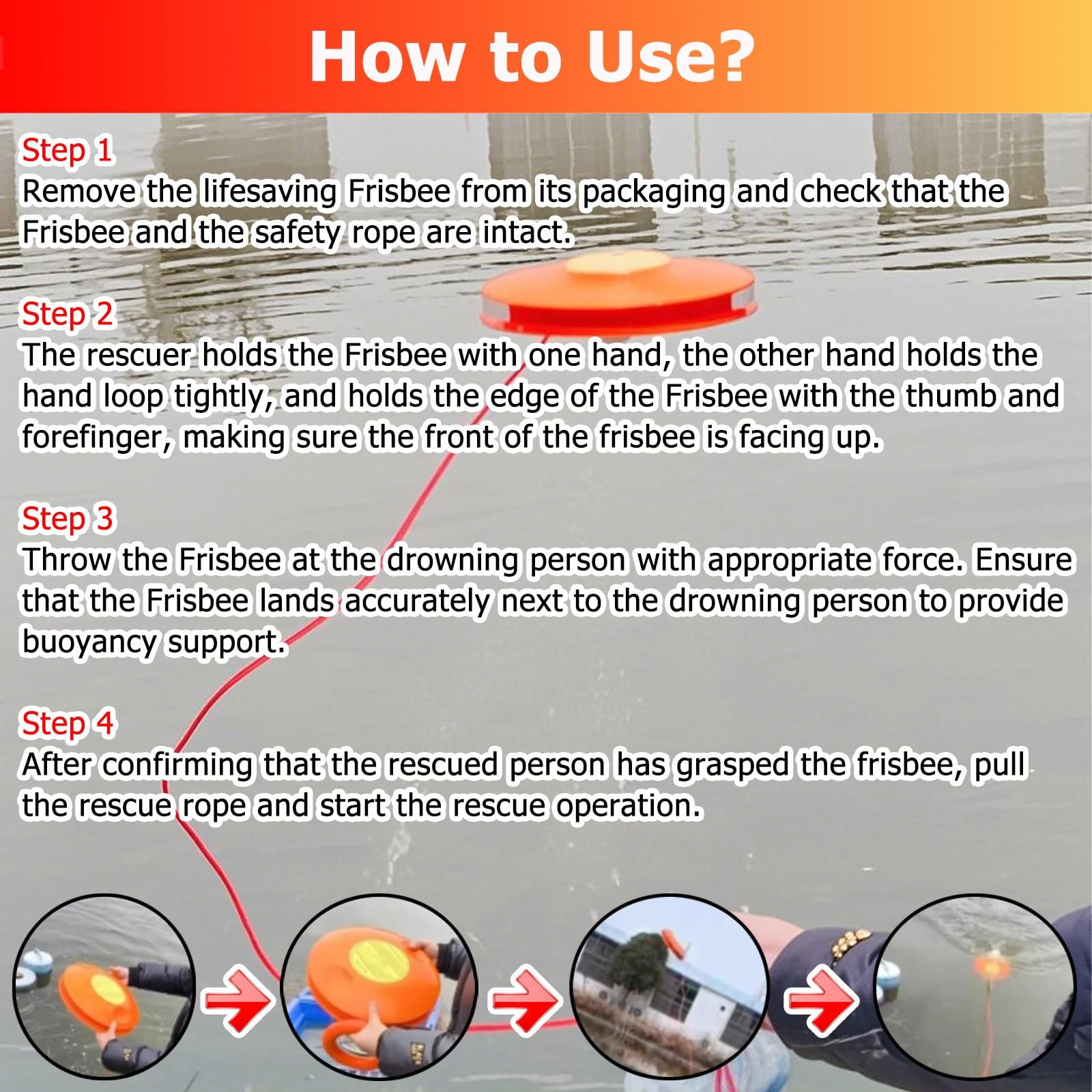 How to Use?

Step 1
Remove the lifesaving Frisbee from its packaging and check that the Frisbee and the safety rope are intact.

Step 2
The rescuer holds the Frisbee with one hand, the other hand holds the hand loop tightly, and holds the edge of the Frisbee with the thumb and forefinger, making sure the front of the frisbee is facing up.

Step 3
Throw the Frisbee at the drowning person with appropriate force. Ensure that the Frisbee lands accurately next to the drowning person to provide buoyancy support.

Step 4
After confirming that the rescued person has grasped the frisbee, pull the rescue rope and start the rescue operation.